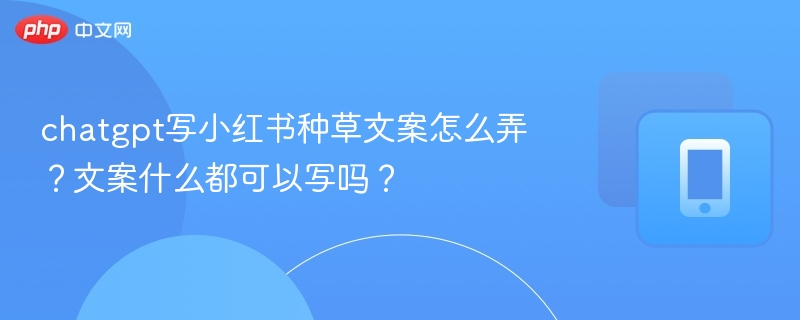 php 中文网

chatgpt写小红书种草文案怎么弄？文案什么都可以写吗？